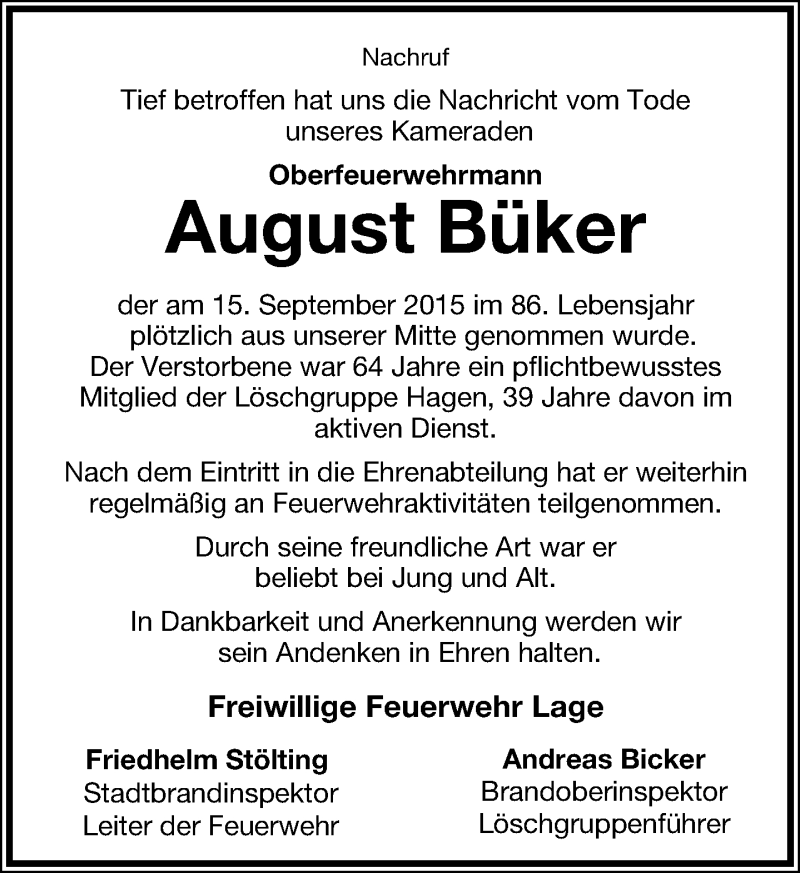 Nachruf

Tief betroffen hat uns die Nachricht vom Tode unseres Kameraden

Oberfeuerwehrmann

August Büker

der am 15. September 2015 im 86. Lebensjahr plötzlich aus unserer Mitte genommen wurde. Der Verstorbene war 64 Jahre ein pflichtbewusstes Mitglied der Löschgruppe Hagen, 39 Jahre davon im aktiven Dienst.

Nach dem Eintritt in die Ehrenabteilung hat er weiterhin regelmäßig an Feuerwehraktivitäten teilgenommen.

Durch seine freundliche Art war er beliebt bei Jung und Alt.

In Dankbarkeit und Anerkennung werden wir sein Andenken in Ehren halten.

Freiwillige Feuerwehr Lage

Friedhelm Stölting
Stadtbrandinspektor
Leiter der Feuerwehr

Andreas Bicker
Brandoberinspektor
Löschgruppenführer